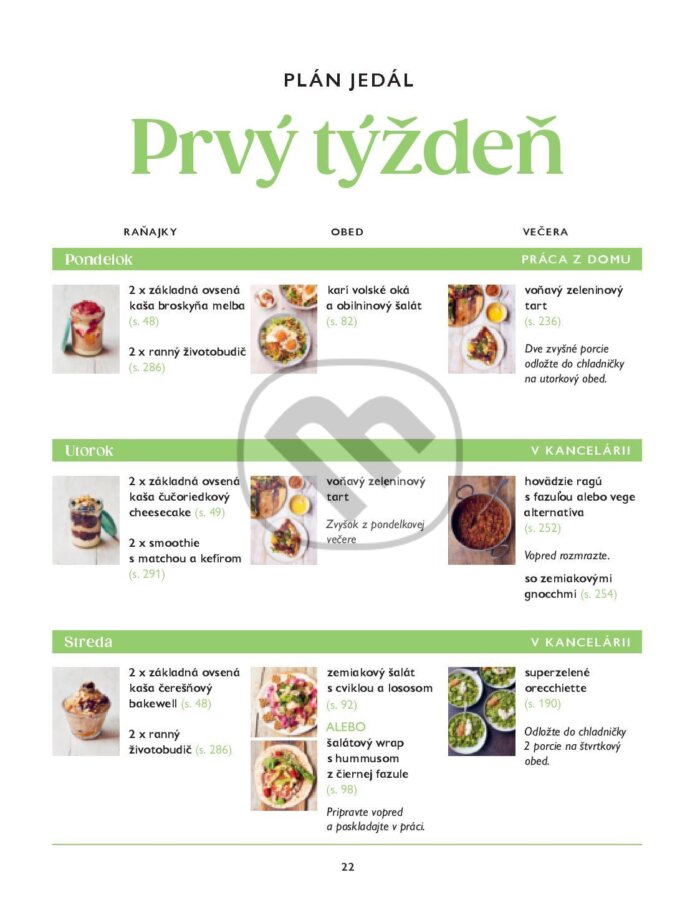 PLÁN JEDÁL

Prvý týždeň

RAŇAJKY

OBED

VEČERA

Pondelok

PRÁCA Z DOMU

2 x základná ovsená kaša broskyňa melba (s. 48)

2 x ranný životobudič (s. 286)

karí volské oká a obilninový šalát (s. 82)

voňavý zeleninový tart (s. 236)

Dve zvyšné porcie odložte do chladničky na utorkový obed.

Utorok

V KANCELÁRII

2 x základná ovsená kaša čučoriedkový cheesecake (s. 49)

2 x smoothie s matchou a kefírom (s. 291)

voňavý zeleninový tart

Zvyšok z pondelkovej večere

hovädzie ragú s fazuľou alebo vege alternatíva (s. 252)

Vopred rozmrazte.

so zemiakovými gnocchmi (s. 254)

Streda

V KANCELÁRII

2 x základná ovsená kaša čerešňový bakewell (s. 48)

2 x ranný životobudič (s. 286)

zemiakový šalát s cviklou a lososom (s. 92)

ALEBO

šalátový wrap s hummusom z čiernej fazule (s. 98)

Pripravte vopred a poskladajte v práci.

superzelené orecchiette (s. 190)

Odložte do chladničky 2 porcie na štvrtkový obed.

22